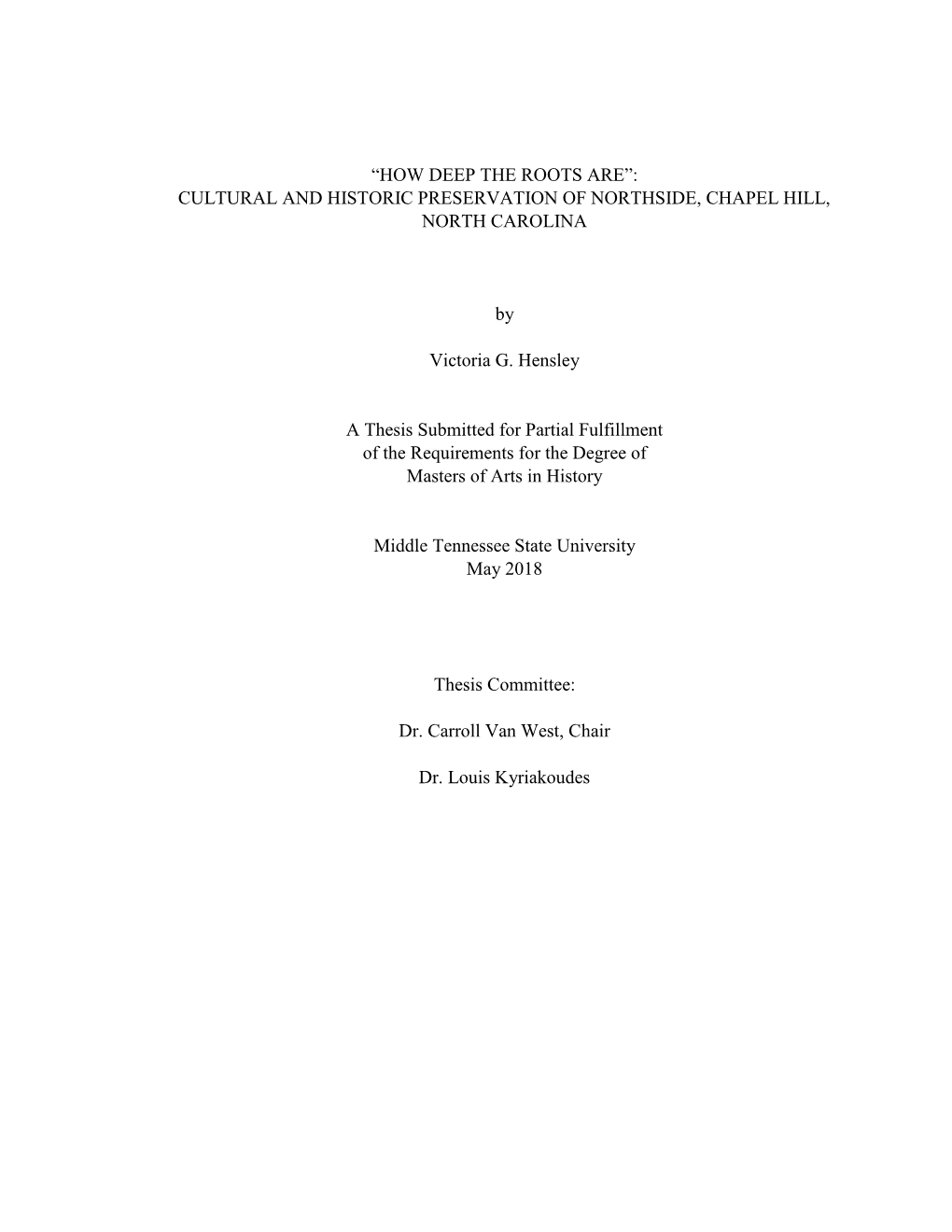 “HOW DEEP THE ROOTS ARE”:
CULTURAL AND HISTORIC PRESERVATION OF NORTHSIDE, CHAPEL HILL, NORTH CAROLINA

by

Victoria G. Hensley

A Thesis Submitted for Partial Fulfillment
of the Requirements for the Degree of
Masters of Arts in History

Middle Tennessee State University
May 2018

Thesis Committee:

Dr. Carroll Van West, Chair

Dr. Louis Kyriakoudes